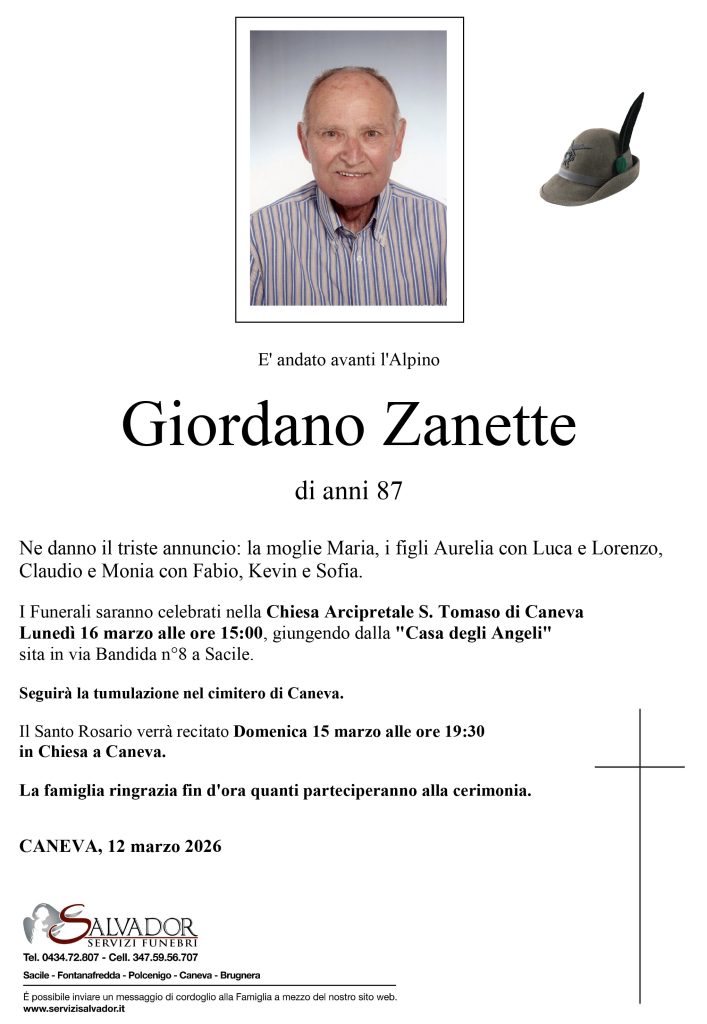 E' andato avanti l'Alpino

Giordano Zanette

di anni 87

Ne danno il triste annuncio: la moglie Maria, i figli Aurelia con Luca e Lorenzo, Claudio e Monia con Fabio, Kevin e Sofia.

I Funerali saranno celebrati nella Chiesa Arcipretale S. Tomaso di Caneva Lunedì 16 marzo alle ore 15:00, giungendo dalla "Casa degli Angeli" sita in via Bandida n°8 a Sacile.

Seguirà la tumulazione nel cimitero di Caneva.

Il Santo Rosario verrà recitato Domenica 15 marzo alle ore 19:30 in Chiesa a Caneva.

La famiglia ringrazia fin d'ora quanti parteciperanno alla cerimonia.

CANEVA, 12 marzo 2026

SALVADOR
SERVIZI FUNEBRI
Tel. 0434.72.807 - Cell. 347.59.56.707
Sacile - Fontanafredda - Polcenigo - Caneva - Brugnera

È possibile inviare un messaggio di cordoglio alla Famiglia a mezzo del nostro sito web.
www.servizisalvador.it